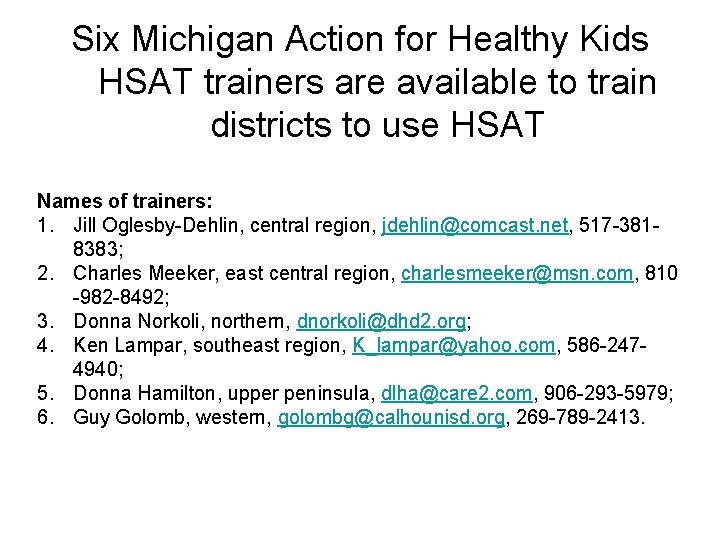 Six Michigan Action for Healthy Kids HSAT trainers are available to train districts to use HSAT

Names of trainers:
1. Jill Oglesby-Dehlin, central region, jdehlin@comcast.net, 517-381-8383;
2. Charles Meeker, east central region, charlesmeeker@msn.com, 810-982-8492;
3. Donna Norkoli, northern, dnorkoli@dhd2.org;
4. Ken Lampar, southeast region, K_lampar@yahoo.com, 586-247-4940;
5. Donna Hamilton, upper peninsula, dlha@care2.com, 906-293-5979;
6. Guy Golomb, western, golombg@calhounisd.org, 269-789-2413.